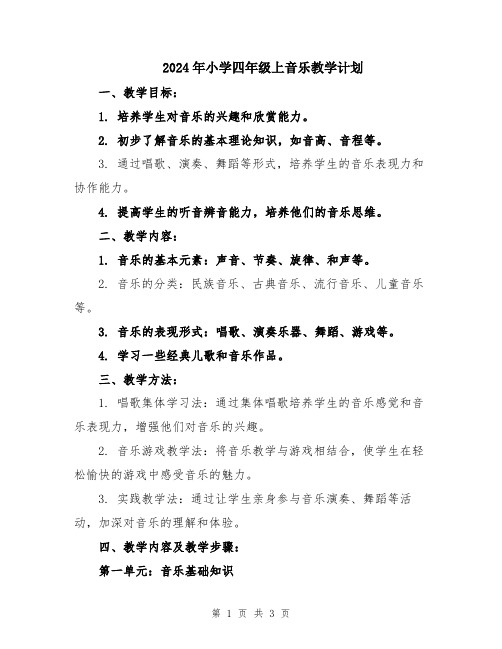 2024年小学四年级上音乐教学计划

一、教学目标：

1. 培养学生对音乐的兴趣和欣赏能力。

2. 初步了解音乐的基本理论知识，如音高、音程等。

3. 通过唱歌、演奏、舞蹈等形式，培养学生的音乐表现力和协作能力。

4. 提高学生的听音辨音能力，培养他们的音乐思维。

二、教学内容：

1. 音乐的基本元素：声音、节奏、旋律、和声等。

2. 音乐的分类：民族音乐、古典音乐、流行音乐、儿童音乐等。

3. 音乐的表现形式：唱歌、演奏乐器、舞蹈、游戏等。

4. 学习一些经典儿歌和音乐作品。

三、教学方法：

1. 唱歌集体学习法：通过集体唱歌培养学生的音乐感觉和音乐表现力，增强他们对音乐的兴趣。

2. 音乐游戏教学法：将音乐教学与游戏相结合，使学生在轻松愉快的游戏中感受音乐的魅力。

3. 实践教学法：通过让学生亲身参与音乐演奏、舞蹈等活动，加深对音乐的理解和体验。

四、教学内容及教学步骤：

第一单元：音乐基础知识

第 1 页 共 3 页